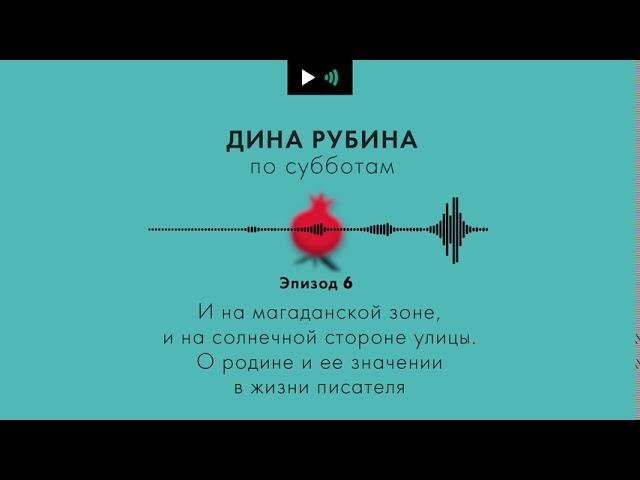 ДИНА РУБИНА
по субботам

Эпизод 6

И на магаданской зоне, и на солнечной стороне улицы. О родине и ее значении в жизни писателя